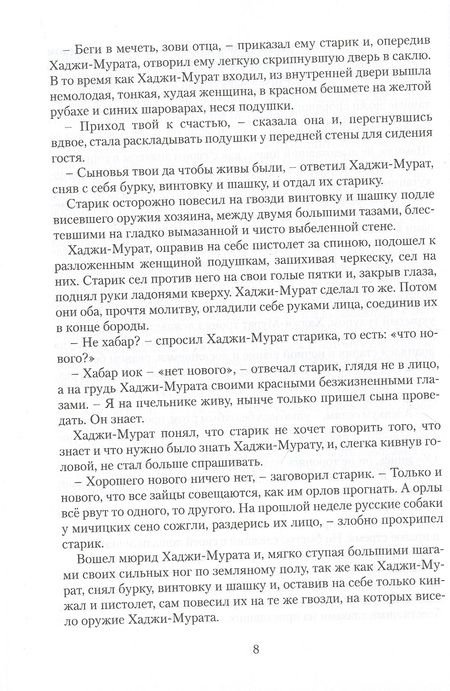 – Беги в мечеть, зови отца, – приказал ему старик и, опередив Хаджи-Мурата, отворил ему легкую скрипнувшую дверь в саклю. В то время как Хаджи-Мурат входил, из внутренней двери вышла немолодая, тонкая, худая женщина, в красном бешмете на желтой рубахе и синих шароварах, неся подушки.

– Приход твой к счастью, – сказала она и, перегнувшись вдвое, стала раскладывать подушки у передней стены для сидения гостя.

– Сыновья твои да чтобы живы были, – ответил Хаджи-Мурат, сняв с себя бурку, винтовку и шашку, и отдал их старику.

Старик осторожно повесил на гвозди винтовку и шашку подле висевшего оружия хозяина, между двумя большими тазами, блестевшими на гладко вымазанной и чисто выбеленной стене.

Хаджи-Мурат, оправив на себе пистолет за спиною, подошел к разложенным женщиной подушкам, запихивая черкеску, сел на них. Старик сел против него на свои голые пятки и, закрыв глаза, поднял руки ладонями кверху. Хаджи-Мурат сделал то же. Потом они оба, прочтя молитву, огладили себе руками лица, соединив их в конце бороды.

– Не хабар? – спросил Хаджи-Мурат старика, то есть: «что нового?»

– Хабар иок – «нет нового», – отвечал старик, глядя не в лицо, а на грудь Хаджи-Мурата своими красными безжизненными глазами. – Я на пчельнике живу, нынче только пришел сына проведать. Он знает.

Хаджи-Мурат понял, что старик не хочет говорить того, что знает и что нужно было знать Хаджи-Мурату, и, слегка кивнув головой, не стал больше спрашивать.

– Хорошего нового ничего нет, – заговорил старик. – Только и нового, что все зайцы совещаются, как им орлов прогнать. А орлы всё рвут то одного, то другого. На прошлой неделе русские собаки у мичицких сено сожгли, раздерись их лицо, – злобно прохрипел старик.

Вошел мюрид Хаджи-Мурата и, мягко ступая большими шагами своих сильных ног по земляному полу, так же как Хаджи-Мурат, снял бурку, винтовку и шашку и, оставив на себе только кинжал и пистолет, сам повесил их на те же гвозди, на которых висело оружие Хаджи-Мурата.

8